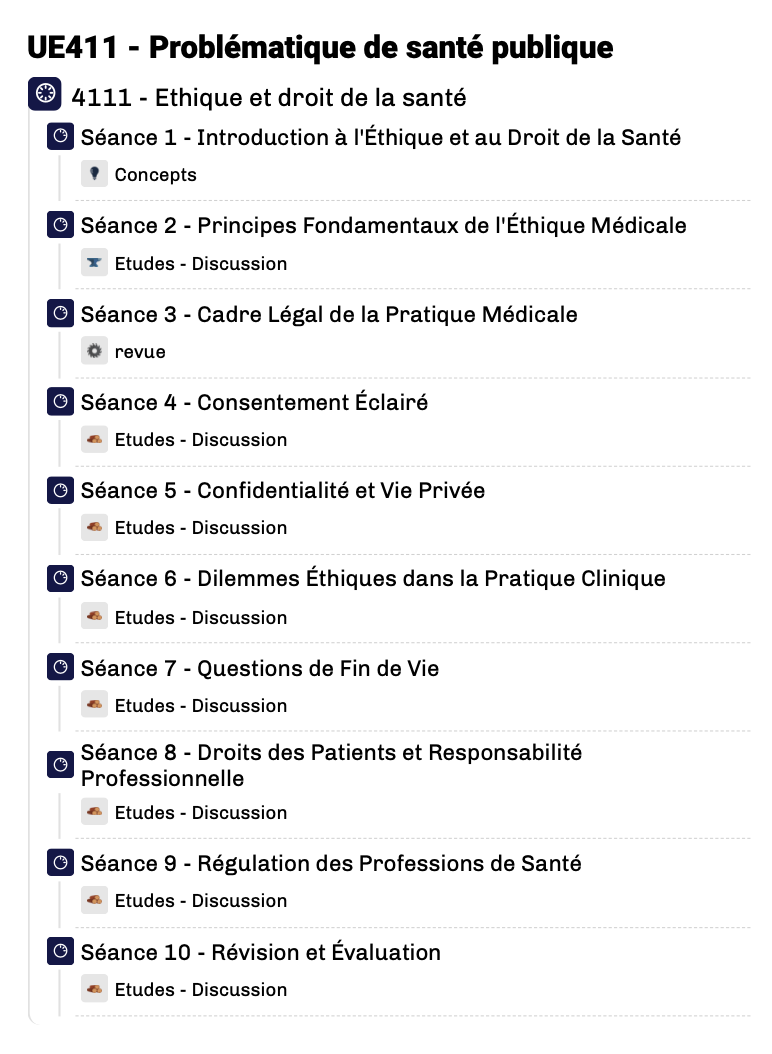 UE411 - Problématique de santé publique

4111 - Ethique et droit de la santé

Séance 1 - Introduction à l'Éthique et au Droit de la Santé

Concepts

Séance 2 - Principes Fondamentaux de l'Éthique Médicale

Etudes - Discussion

Séance 3 - Cadre Légal de la Pratique Médicale

revue

Séance 4 - Consentement Éclairé

Etudes - Discussion

Séance 5 - Confidentialité et Vie Privée

Etudes - Discussion

Séance 6 - Dilemmes Éthiques dans la Pratique Clinique

Etudes - Discussion

Séance 7 - Questions de Fin de Vie

Etudes - Discussion

Séance 8 - Droits des Patients et Responsabilité Professionnelle

Etudes - Discussion

Séance 9 - Régulation des Professions de Santé

Etudes - Discussion

Séance 10 - Révision et Évaluation

Etudes - Discussion